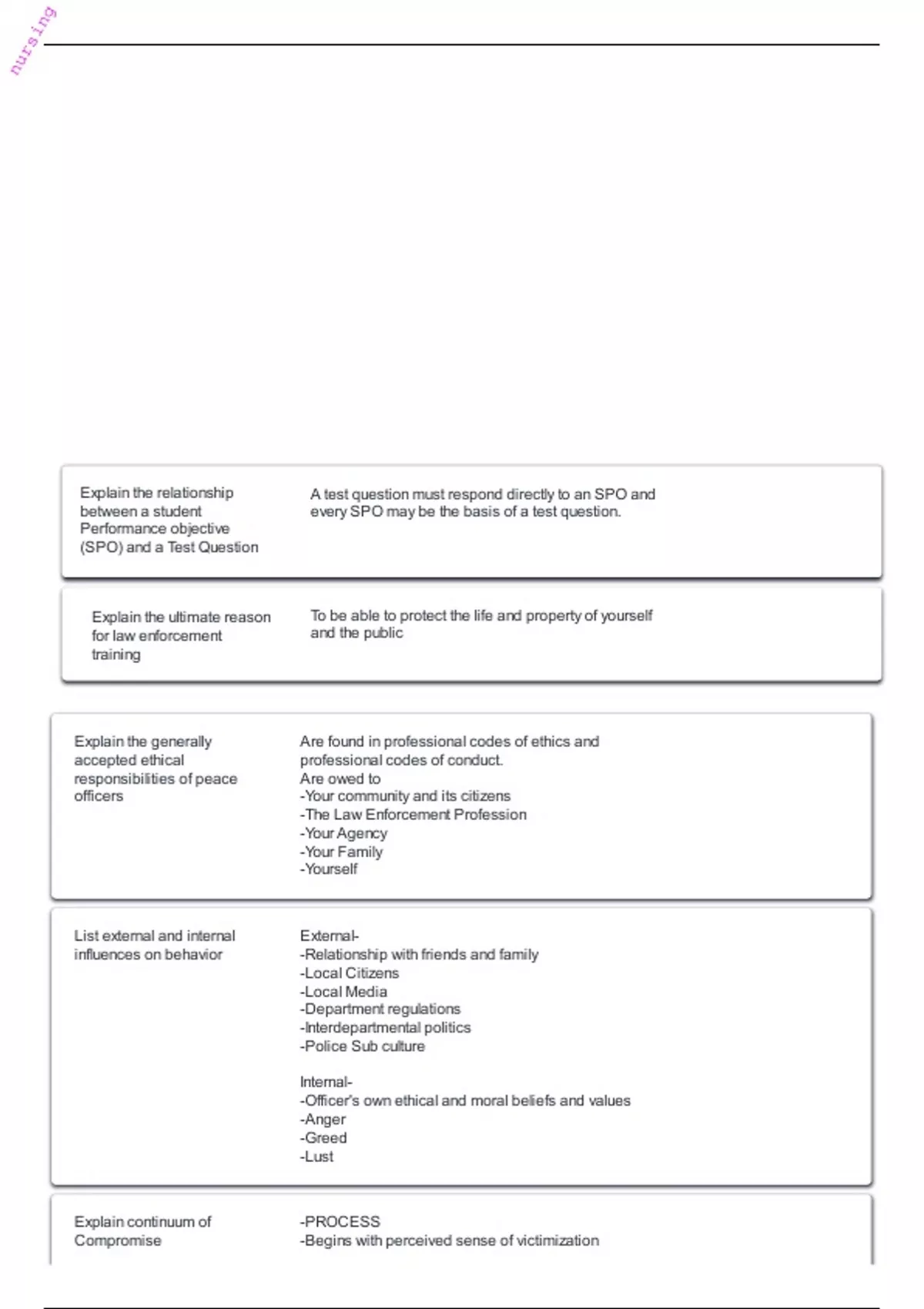 nursing

Explain the relationship between a student Performance objective (SPO) and a Test Question

A test question must respond directly to an SPO and every SPO may be the basis of a test question.

Explain the ultimate reason for law enforcement training

To be able to protect the life and property of yourself and the public

Explain the generally accepted ethical responsibilities of peace officers

Are found in professional codes of ethics and professional codes of conduct.
Are owed to
-Your community and its citizens
-The Law Enforcement Profession
-Your Agency
-Your Family
-Yourself

List external and internal influences on behavior

External-
-Relationship with friends and family
-Local Citizens
-Local Media
-Department regulations
-Interdepartmental politics
-Police Sub culture

Internal-
-Officer's own ethical and moral beliefs and values
-Anger
-Greed
-Lust

Explain continuum of Compromise

-PROCESS
-Begins with perceived sense of victimization